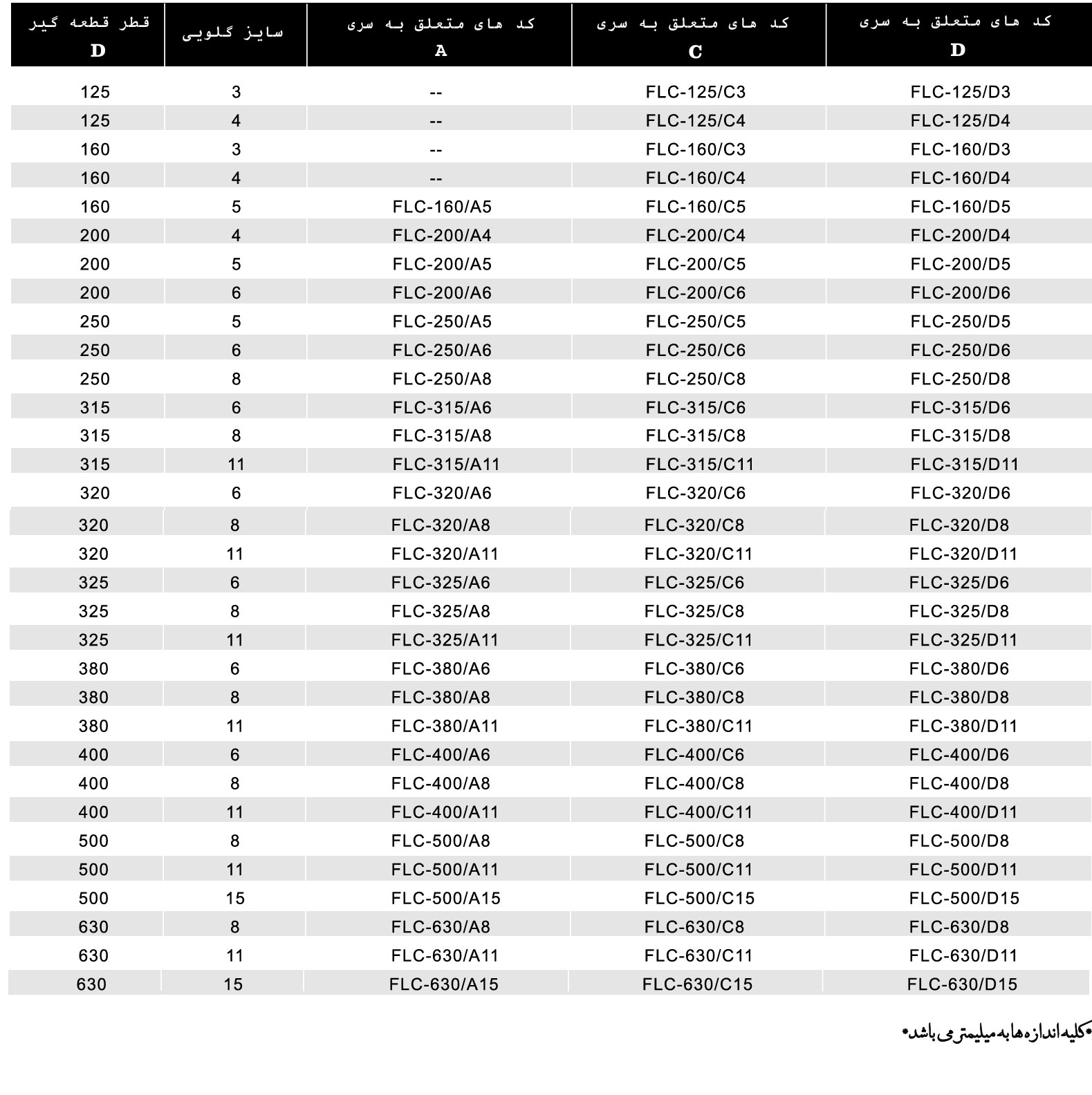 | قطر قطعه گیر D | سایز گلویی | کد های متعلق به سری A | کد های متعلق به سری C | کد های متعلق به سری D |
|---|---|---|---|---|
| 125 | 3 | -- | FLC-125/C3 | FLC-125/D3 |
| 125 | 4 | -- | FLC-125/C4 | FLC-125/D4 |
| 160 | 3 | -- | FLC-160/C3 | FLC-160/D3 |
| 160 | 4 | -- | FLC-160/C4 | FLC-160/D4 |
| 160 | 5 | FLC-160/A5 | FLC-160/C5 | FLC-160/D5 |
| 200 | 4 | FLC-200/A4 | FLC-200/C4 | FLC-200/D4 |
| 200 | 5 | FLC-200/A5 | FLC-200/C5 | FLC-200/D5 |
| 200 | 6 | FLC-200/A6 | FLC-200/C6 | FLC-200/D6 |
| 250 | 5 | FLC-250/A5 | FLC-250/C5 | FLC-250/D5 |
| 250 | 6 | FLC-250/A6 | FLC-250/C6 | FLC-250/D6 |
| 250 | 8 | FLC-250/A8 | FLC-250/C8 | FLC-250/D8 |
| 315 | 6 | FLC-315/A6 | FLC-315/C6 | FLC-315/D6 |
| 315 | 8 | FLC-315/A8 | FLC-315/C8 | FLC-315/D8 |
| 315 | 11 | FLC-315/A11 | FLC-315/C11 | FLC-315/D11 |
| 320 | 6 | FLC-320/A6 | FLC-320/C6 | FLC-320/D6 |
| 320 | 8 | FLC-320/A8 | FLC-320/C8 | FLC-320/D8 |
| 320 | 11 | FLC-320/A11 | FLC-320/C11 | FLC-320/D11 |
| 325 | 6 | FLC-325/A6 | FLC-325/C6 | FLC-325/D6 |
| 325 | 8 | FLC-325/A8 | FLC-325/C8 | FLC-325/D8 |
| 325 | 11 | FLC-325/A11 | FLC-325/C11 | FLC-325/D11 |
| 380 | 6 | FLC-380/A6 | FLC-380/C6 | FLC-380/D6 |
| 380 | 8 | FLC-380/A8 | FLC-380/C8 | FLC-380/D8 |
| 380 | 11 | FLC-380/A11 | FLC-380/C11 | FLC-380/D11 |
| 400 | 6 | FLC-400/A6 | FLC-400/C6 | FLC-400/D6 |
| 400 | 8 | FLC-400/A8 | FLC-400/C8 | FLC-400/D8 |
| 400 | 11 | FLC-400/A11 | FLC-400/C11 | FLC-400/D11 |
| 500 | 8 | FLC-500/A8 | FLC-500/C8 | FLC-500/D8 |
| 500 | 11 | FLC-500/A11 | FLC-500/C11 | FLC-500/D11 |
| 500 | 15 | FLC-500/A15 | FLC-500/C15 | FLC-500/D15 |
| 630 | 8 | FLC-630/A8 | FLC-630/C8 | FLC-630/D8 |
| 630 | 11 | FLC-630/A11 | FLC-630/C11 | FLC-630/D11 |
| 630 | 15 | FLC-630/A15 | FLC-630/C15 | FLC-630/D15 |

*کلیه اندازه ها به میلیمتر می باشد*